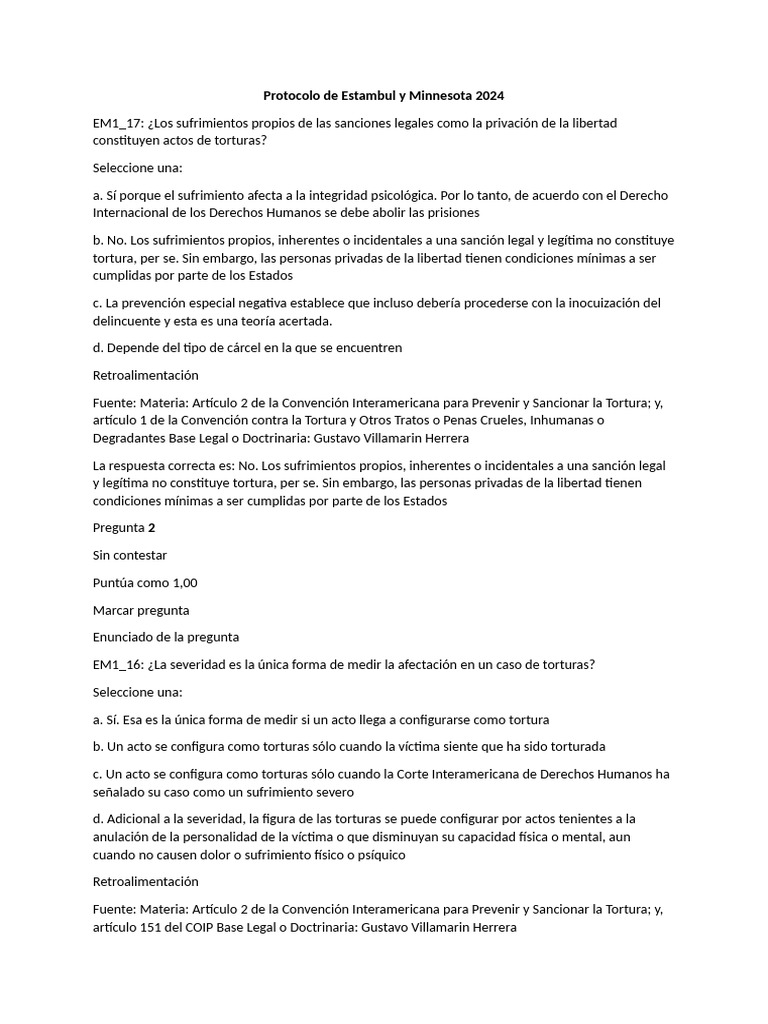 Protocolo de Estambul y Minnesota 2024

EM1_17: ¿Los sufrimientos propios de las sanciones legales como la privación de la libertad constituyen actos de torturas?

Seleccione una:

a. Sí porque el sufrimiento afecta a la integridad psicológica. Por lo tanto, de acuerdo con el Derecho Internacional de los Derechos Humanos se debe abolir las prisiones

b. No. Los sufrimientos propios, inherentes o incidentales a una sanción legal y legítima no constituye tortura, per se. Sin embargo, las personas privadas de la libertad tienen condiciones mínimas a ser cumplidas por parte de los Estados

c. La prevención especial negativa establece que incluso debería procederse con la inocuización del delincuente y esta es una teoría acertada.

d. Depende del tipo de cárcel en la que se encuentren

Retroalimentación

Fuente: Materia: Artículo 2 de la Convención Interamericana para Prevenir y Sancionar la Tortura; y, artículo 1 de la Convención contra la Tortura y Otros Tratos o Penas Crueles, Inhumanas o Degradantes Base Legal o Doctrinaria: Gustavo Villamarin Herrera

La respuesta correcta es: No. Los sufrimientos propios, inherentes o incidentales a una sanción legal y legítima no constituye tortura, per se. Sin embargo, las personas privadas de la libertad tienen condiciones mínimas a ser cumplidas por parte de los Estados

Pregunta 2

Sin contestar

Puntúa como 1,00

Marcar pregunta

Enunciado de la pregunta

EM1_16: ¿La severidad es la única forma de medir la afectación en un caso de torturas?

Seleccione una:

a. Sí. Esa es la única forma de medir si un acto llega a configurarse como tortura

b. Un acto se configura como torturas sólo cuando la víctima siente que ha sido torturada

c. Un acto se configura como torturas sólo cuando la Corte Interamericana de Derechos Humanos ha señalado su caso como un sufrimiento severo

d. Adicional a la severidad, la figura de las torturas se puede configurar por actos tenientes a la anulación de la personalidad de la víctima o que disminuyan su capacidad física o mental, aun cuando no causen dolor o sufrimiento físico o psíquico

Retroalimentación

Fuente: Materia: Artículo 2 de la Convención Interamericana para Prevenir y Sancionar la Tortura; y, artículo 151 del COIP Base Legal o Doctrinaria: Gustavo Villamarin Herrera